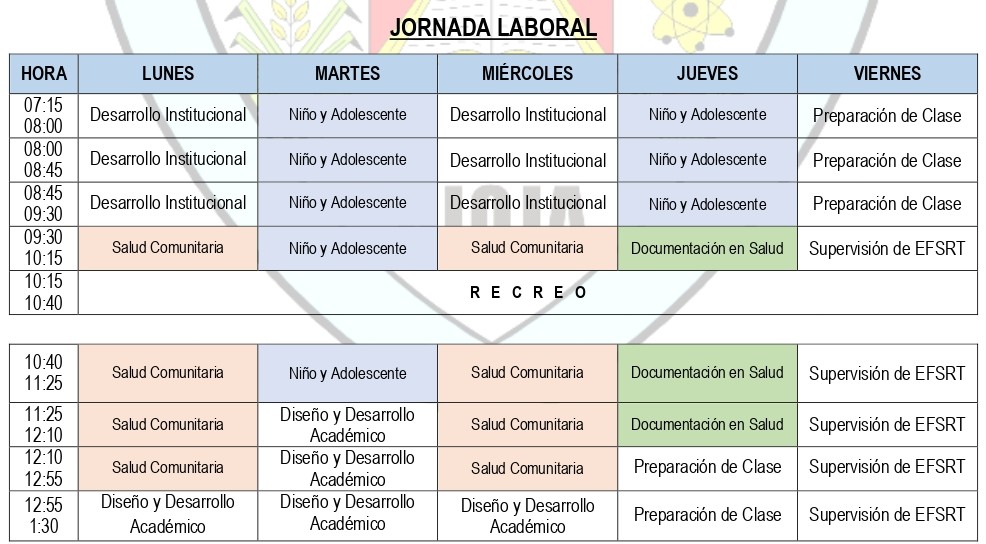 JORNADA LABORAL

| HORA | LUNES | MARTES | MIÉRCOLES | JUEVES | VIERNES |
|---|---|---|---|---|---|
| 07:15 08:00 | Desarrollo Institucional | Niño y Adolescente | Desarrollo Institucional | Niño y Adolescente | Preparación de Clase |
| 08:00 08:45 | Desarrollo Institucional | Niño y Adolescente | Desarrollo Institucional | Niño y Adolescente | Preparación de Clase |
| 08:45 09:30 | Desarrollo Institucional | Niño y Adolescente | Desarrollo Institucional | Niño y Adolescente | Preparación de Clase |
| 09:30 10:15 | Salud Comunitaria | Niño y Adolescente | Salud Comunitaria | Documentación en Salud | Supervisión de EFSRT |
| 10:15 10:40 | R E C R E O | | | | |

| | | | | | |
|---|---|---|---|---|---|
| 10:40 11:25 | Salud Comunitaria | Niño y Adolescente | Salud Comunitaria | Documentación en Salud | Supervisión de EFSRT |
| 11:25 12:10 | Salud Comunitaria | Diseño y Desarrollo Académico | Salud Comunitaria | Documentación en Salud | Supervisión de EFSRT |
| 12:10 12:55 | Salud Comunitaria | Diseño y Desarrollo Académico | Salud Comunitaria | Preparación de Clase | Supervisión de EFSRT |
| 12:55 1:30 | Diseño y Desarrollo Académico | Diseño y Desarrollo Académico | Diseño y Desarrollo Académico | Preparación de Clase | Supervisión de EFSRT |